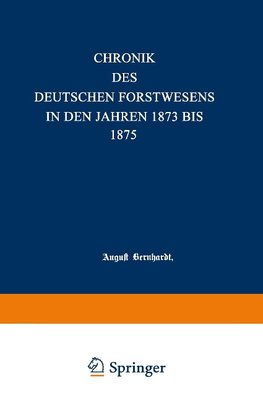 CHRONIK
DES
DEUTSCHEN FORSTWESENS
IN DEN JAHREN 1873 BIS
1875

August Bernhardt,

Springer